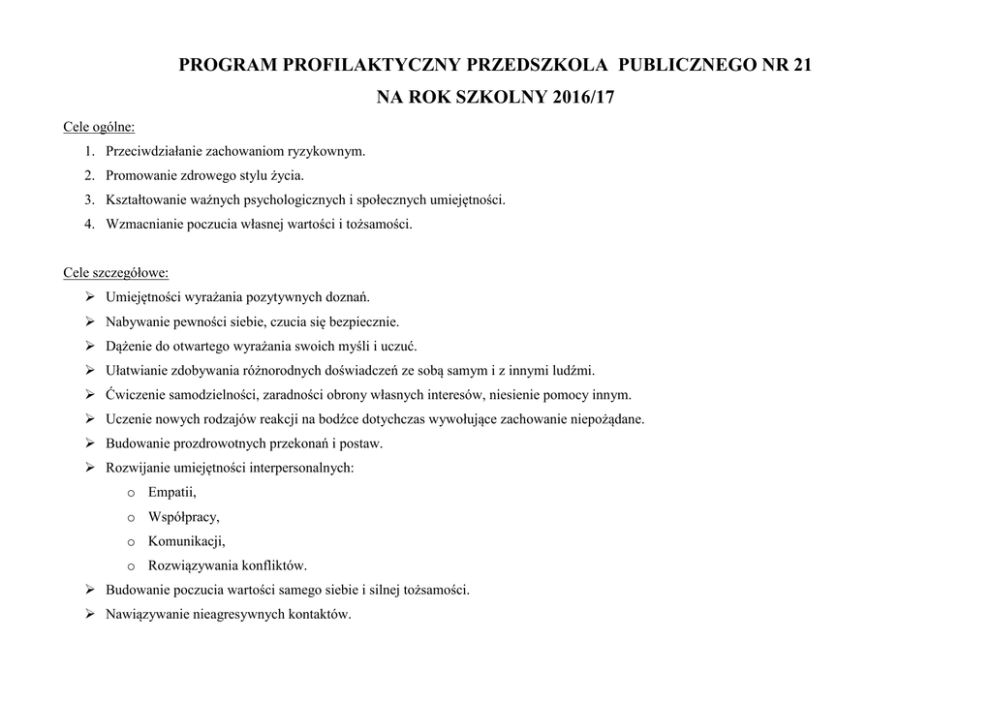 PROGRAM PROFILAKTYCZNY PRZEDSZKOLA PUBLICZNEGO NR 21
NA ROK SZKOLNY 2016/17

Cele ogólne:

1. Przeciwdziałanie zachowaniom ryzykownym.
2. Promowanie zdrowego stylu życia.
3. Kształtowanie ważnych psychologicznych i społecznych umiejętności.
4. Wzmacnianie poczucia własnej wartości i tożsamości.

Cele szczegółowe:

➢ Umiejętności wyrażania pozytywnych doznań.
➢ Nabywanie pewności siebie, czucia się bezpiecznie.
➢ Dążenie do otwartego wyrażania swoich myśli i uczuć.
➢ Ułatwianie zdobywania różnorodnych doświadczeń ze sobą samym i z innymi ludźmi.
➢ Ćwiczenie samodzielności, zaradności obrony własnych interesów, niesienie pomocy innym.
➢ Uczenie nowych rodzajów reakcji na bodźce dotychczas wywołujące zachowanie niepożądane.
➢ Budowanie prozdrowotnych przekonań i postaw.
➢ Rozwijanie umiejętności interpersonalnych:
   o Empatii,
   o Współpracy,
   o Komunikacji,
   o Rozwiązywania konfliktów.
➢ Budowanie poczucia wartości samego siebie i silnej tożsamości.
➢ Nawiązywanie nieagresywnych kontaktów.